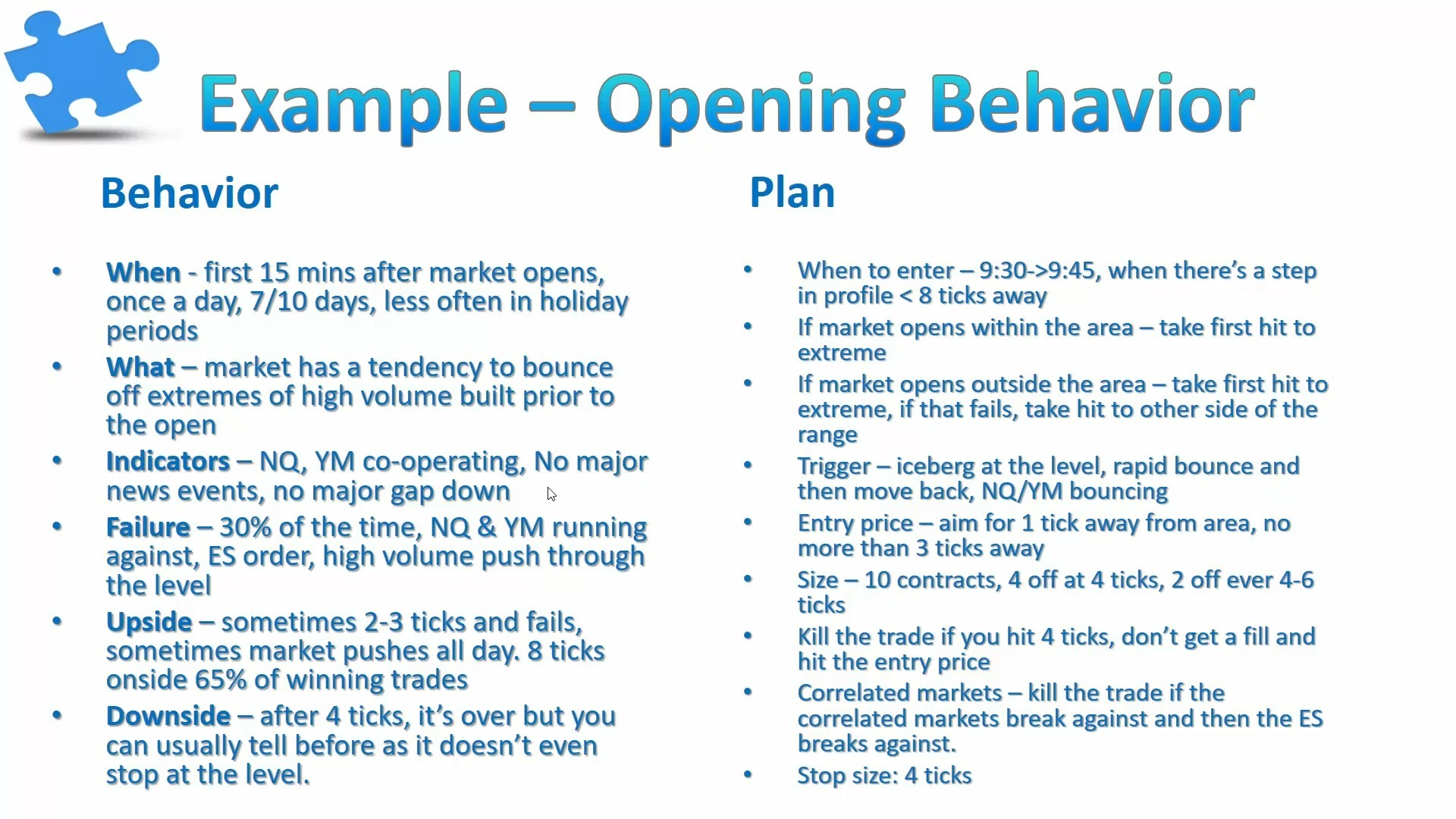 Example – Opening Behavior

Behavior

• When - first 15 mins after market opens, once a day, 7/10 days, less often in holiday periods
• What – market has a tendency to bounce off extremes of high volume built prior to the open
• Indicators – NQ, YM co-operating, No major news events, no major gap down
• Failure – 30% of the time, NQ & YM running against, ES order, high volume push through the level
• Upside – sometimes 2-3 ticks and fails, sometimes market pushes all day. 8 ticks onside 65% of winning trades
• Downside – after 4 ticks, it's over but you can usually tell before as it doesn't even stop at the level.

Plan

• When to enter – 9:30->9:45, when there's a step in profile < 8 ticks away
• If market opens within the area – take first hit to extreme
• If market opens outside the area – take first hit to extreme, if that fails, take hit to other side of the range
• Trigger – iceberg at the level, rapid bounce and then move back, NQ/YM bouncing
• Entry price – aim for 1 tick away from area, no more than 3 ticks away
• Size – 10 contracts, 4 off at 4 ticks, 2 off ever 4-6 ticks
• Kill the trade if you hit 4 ticks, don't get a fill and hit the entry price
• Correlated markets – kill the trade if the correlated markets break against and then the ES breaks against.
• Stop size: 4 ticks